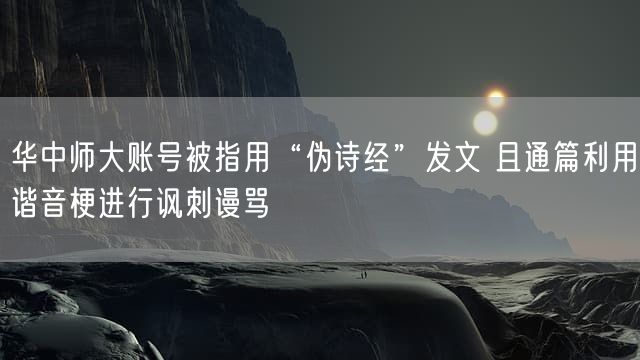 华中师大账号被指用“伪诗经”发文 且通篇利用谐音梗进行讽刺谩骂